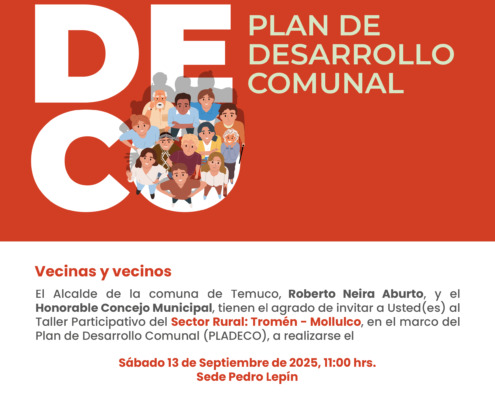 DE
CO

PLAN DE
DESARROLLO
COMUNAL

Vecinas y vecinos

El Alcalde de la comuna de Temuco, Roberto Neira Aburto, y el Honorable Concejo Municipal, tienen el agrado de invitar a Usted(es) al Taller Participativo del Sector Rural: Tromén - Mollulco, en el marco del Plan de Desarrollo Comunal (PLADECO), a realizarse el

Sábado 13 de Septiembre de 2025, 11:00 hrs.
Sede Pedro Lepín